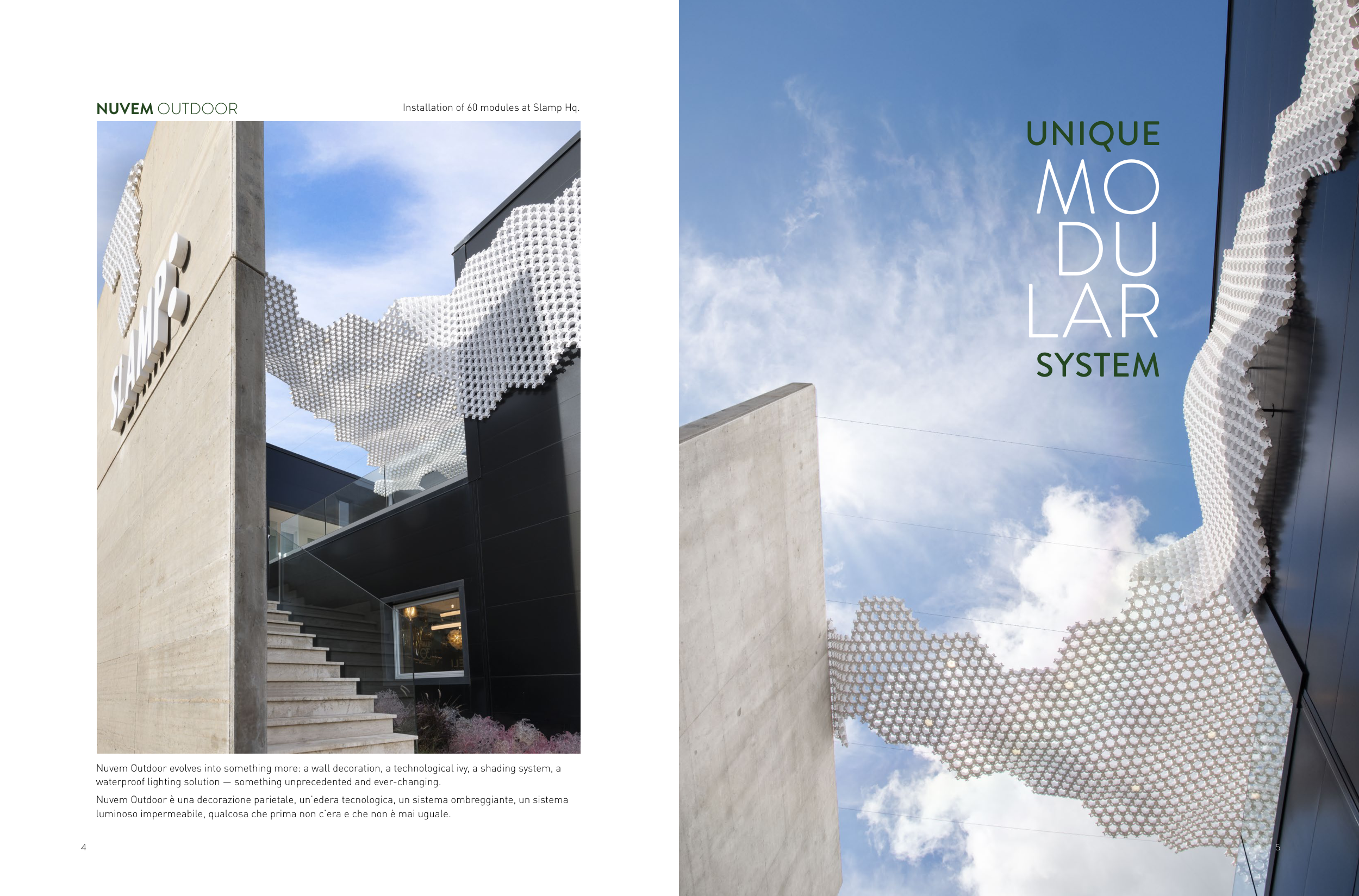 NUVEM OUTDOOR

Installation of 60 modules at Slamp Hq.

SLAMP

Nuvem Outdoor evolves into something more: a wall decoration, a technological ivy, a shading system, a waterproof lighting solution — something unprecedented and ever-changing.

Nuvem Outdoor è una decorazione parietale, un'edera tecnologica, un sistema ombreggiante, un sistema luminoso impermeabile, qualcosa che prima non c'era e che non è mai uguale.

4

UNIQUE
MO
DU
LAR
SYSTEM

5